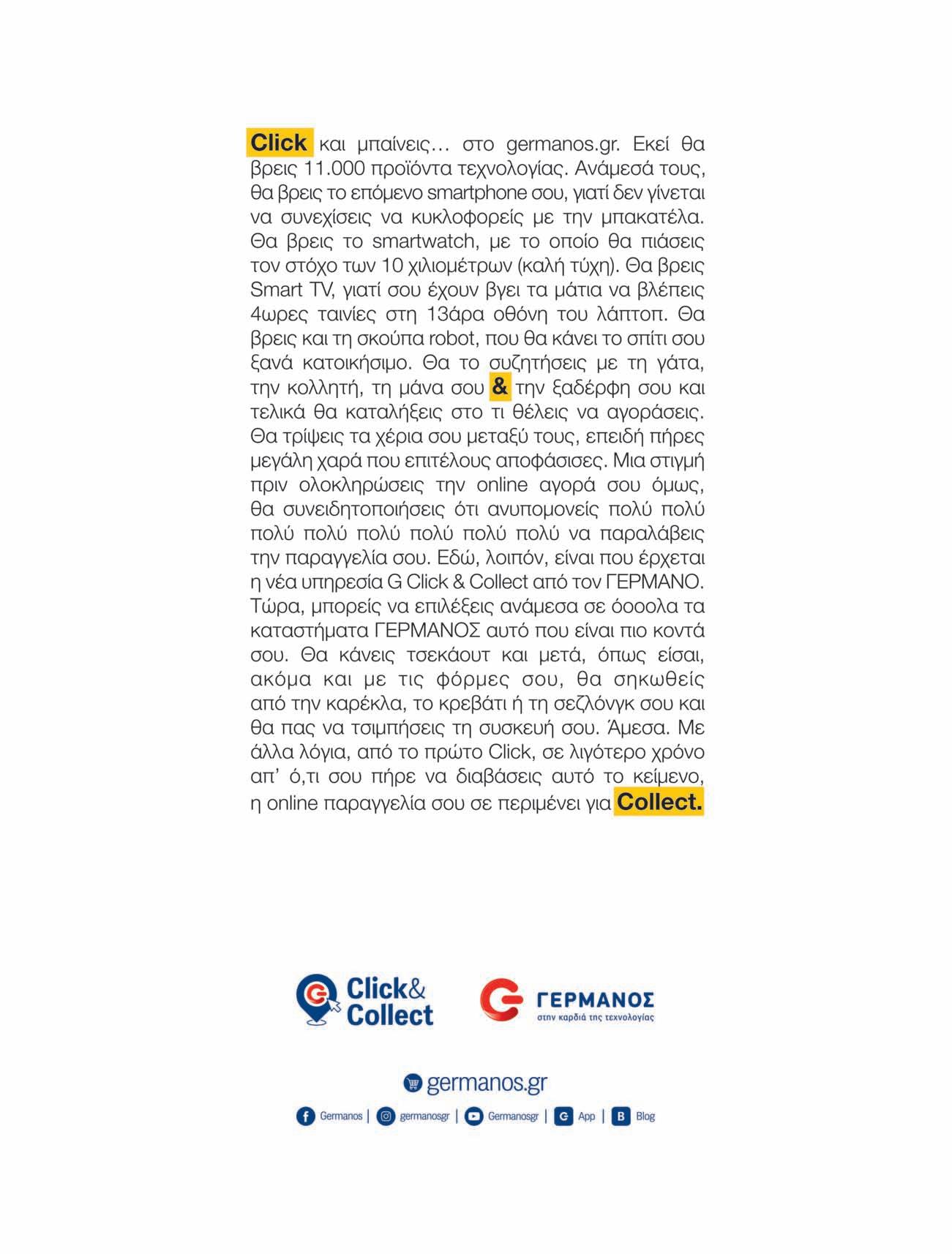 Click και μπαίνεις… στο germanos.gr. Εκεί θα βρεις 11.000 προϊόντα τεχνολογίας. Ανάμεσά τους, θα βρεις το επόμενο smartphone σου, γιατί δεν γίνεται να συνεχίσεις να κυκλοφορείς με την μπακατέλα. Θα βρεις το smartwatch, με το οποίο θα πιάσεις τον στόχο των 10 χιλιομέτρων (καλή τύχη). Θα βρεις Smart TV, γιατί σου έχουν βγει τα μάτια να βλέπεις 4ωρες ταινίες στη 13άρα οθόνη του λάπτοπ. Θα βρεις και τη σκούπα robot, που θα κάνει το σπίτι σου ξανά κατοικήσιμο. Θα το συζητήσεις με τη γάτα, την κολλητή, τη μάνα σου & την ξαδέρφη σου και τελικά θα καταλήξεις στο τι θέλεις να αγοράσεις. Θα τρίψεις τα χέρια σου μεταξύ τους, επειδή πήρες μεγάλη χαρά που επιτέλους αποφάσισες. Μια στιγμή πριν ολοκληρώσεις την online αγορά σου όμως, θα συνειδητοποιήσεις ότι ανυπομονείς πολύ πολύ πολύ πολύ πολύ πολύ πολύ πολύ να παραλάβεις την παραγγελία σου. Εδώ, λοιπόν, είναι που έρχεται η νέα υπηρεσία G Click & Collect από τον ΓΕΡΜΑΝΟ. Τώρα, μπορείς να επιλέξεις ανάμεσα σε όοοολα τα καταστήματα ΓΕΡΜΑΝΟΣ αυτό που είναι πιο κοντά σου. Θα κάνεις τσεκάουτ και μετά, όπως είσαι, ακόμα και με τις φόρμες σου, θα σηκωθείς από την καρέκλα, το κρεβάτι ή τη σεζλόνγκ σου και θα πας να τσιμπήσεις τη συσκευή σου. Άμεσα. Με άλλα λόγια, από το πρώτο Click, σε λιγότερο χρόνο απ' ό,τι σου πήρε να διαβάσεις αυτό το κείμενο, η online παραγγελία σου σε περιμένει για Collect.

Click& Collect

ΓΕΡΜΑΝΟΣ
στην καρδιά της τεχνολογίας

germanos.gr

Germanos | germanosgr | Germanosgr | App | Blog